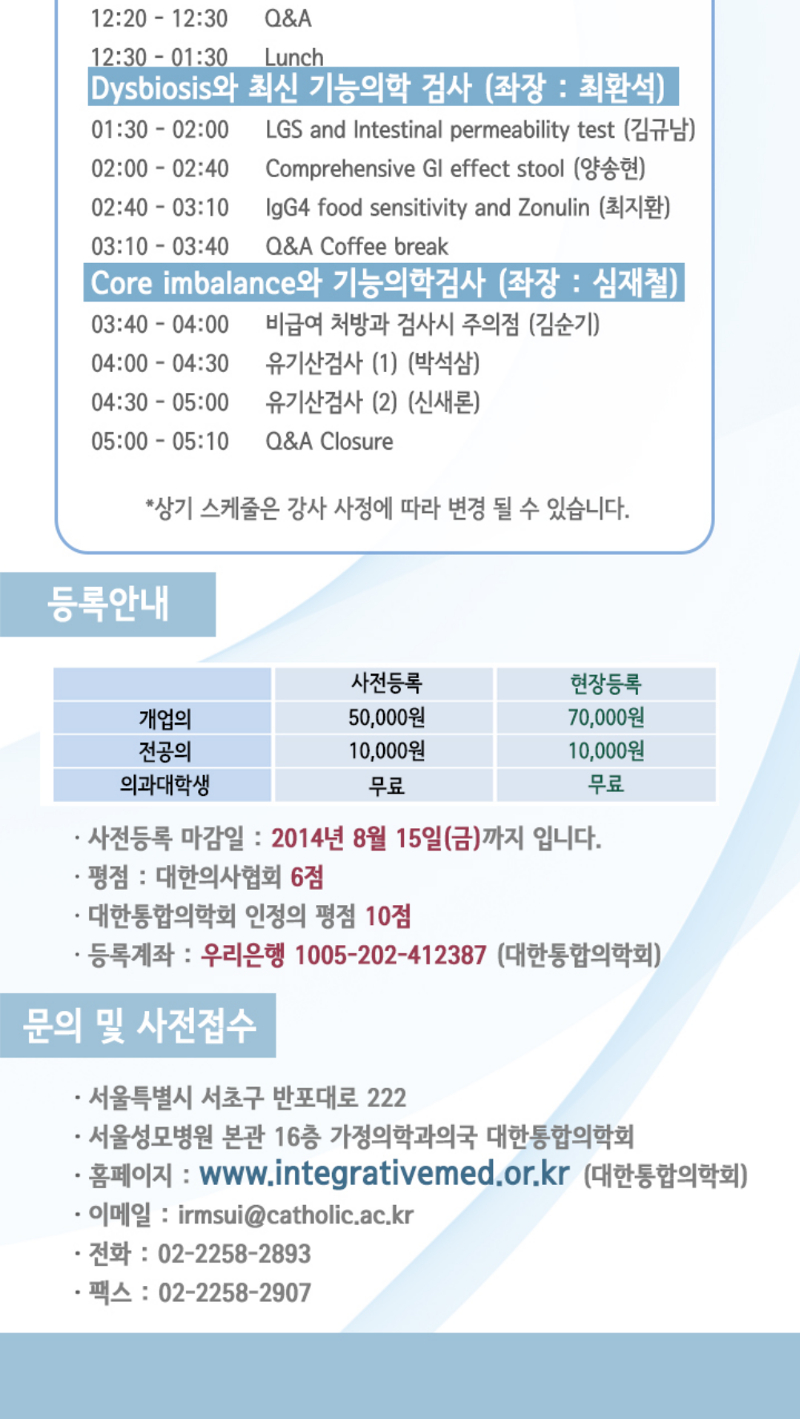 12:20 - 12:30 Q&A

12:30 - 01:30 Lunch

Dysbiosis와 최신 기능의학 검사 (좌장 : 최환석)

01:30 - 02:00 LGS and Intestinal permeability test (김규남)

02:00 - 02:40 Comprehensive GI effect stool (양송현)

02:40 - 03:10 IgG4 food sensitivity and Zonulin (최지환)

03:10 - 03:40 Q&A Coffee break

Core imbalance와 기능의학검사 (좌장 : 심재철)

03:40 - 04:00 비급여 처방과 검사시 주의점 (김순기)

04:00 - 04:30 유기산검사 (1) (박석삼)

04:30 - 05:00 유기산검사 (2) (신새론)

05:00 - 05:10 Q&A Closure

*상기 스케줄은 강사 사정에 따라 변경 될 수 있습니다.

등록안내

| | 사전등록 | 현장등록 |
|---|---|---|
| 개업의 | 50,000원 | 70,000원 |
| 전공의 | 10,000원 | 10,000원 |
| 의과대학생 | 무료 | 무료 |

· 사전등록 마감일 : 2014년 8월 15일(금)까지 입니다.
· 평점 : 대한의사협회 6점
· 대한통합의학회 인정의 평점 10점
· 등록계좌 : 우리은행 1005-202-412387 (대한통합의학회)

문의 및 사전접수

· 서울특별시 서초구 반포대로 222
· 서울성모병원 본관 16층 가정의학과의국 대한통합의학회
· 홈페이지 : www.integrativemed.or.kr (대한통합의학회)
· 이메일 : irmsui@catholic.ac.kr
· 전화 : 02-2258-2893
· 팩스 : 02-2258-2907